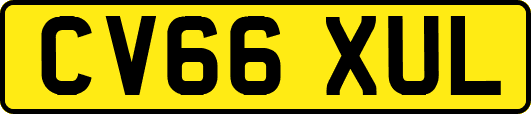 CV66 XUL